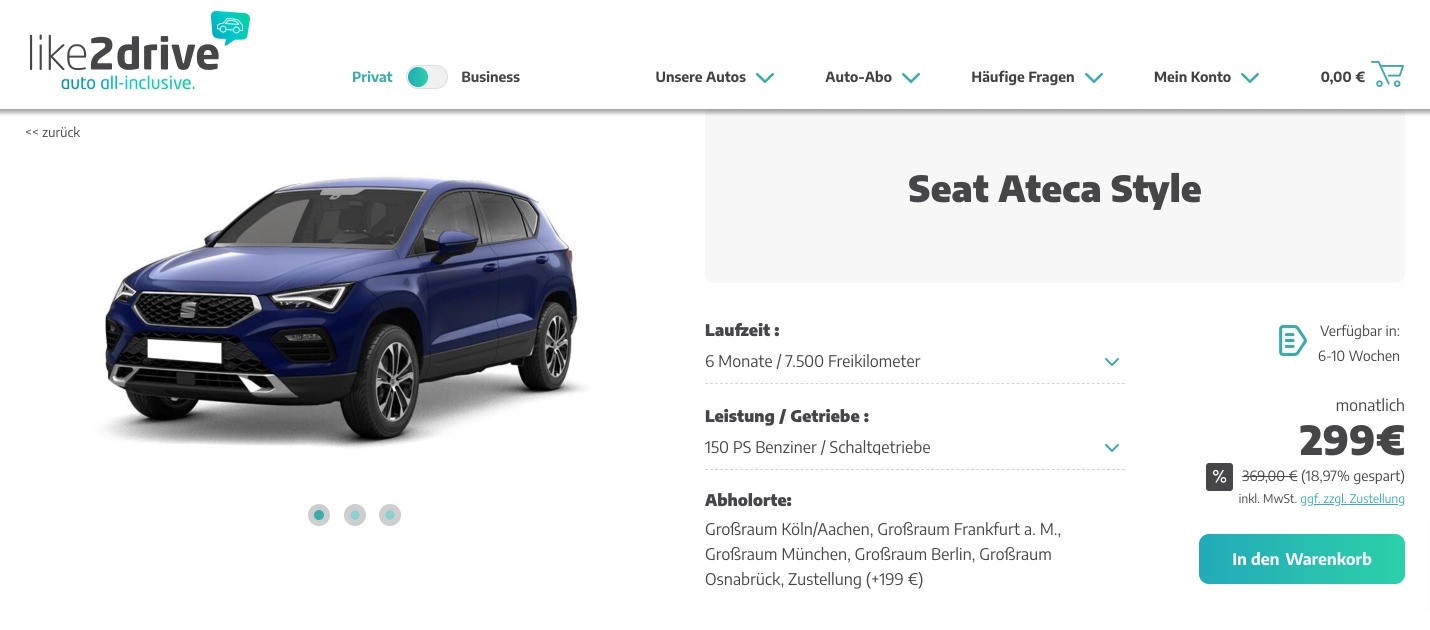 like2drive
auto all-inclusive.

Privat Business

Unsere Autos Auto-Abo Häufige Fragen Mein Konto 0,00 €

<< zurück

Seat Ateca Style

Laufzeit :
6 Monate / 7.500 Freikilometer

Leistung / Getriebe :
150 PS Benziner / Schaltgetriebe

Abholorte:
Großraum Köln/Aachen, Großraum Frankfurt a. M., Großraum München, Großraum Berlin, Großraum Osnabrück, Zustellung (+199 €)

Verfügbar in:
6-10 Wochen

monatlich
299€
% 369,00 € (18,97% gespart)
inkl. MwSt. ggf. zzgl. Zustellung

In den Warenkorb